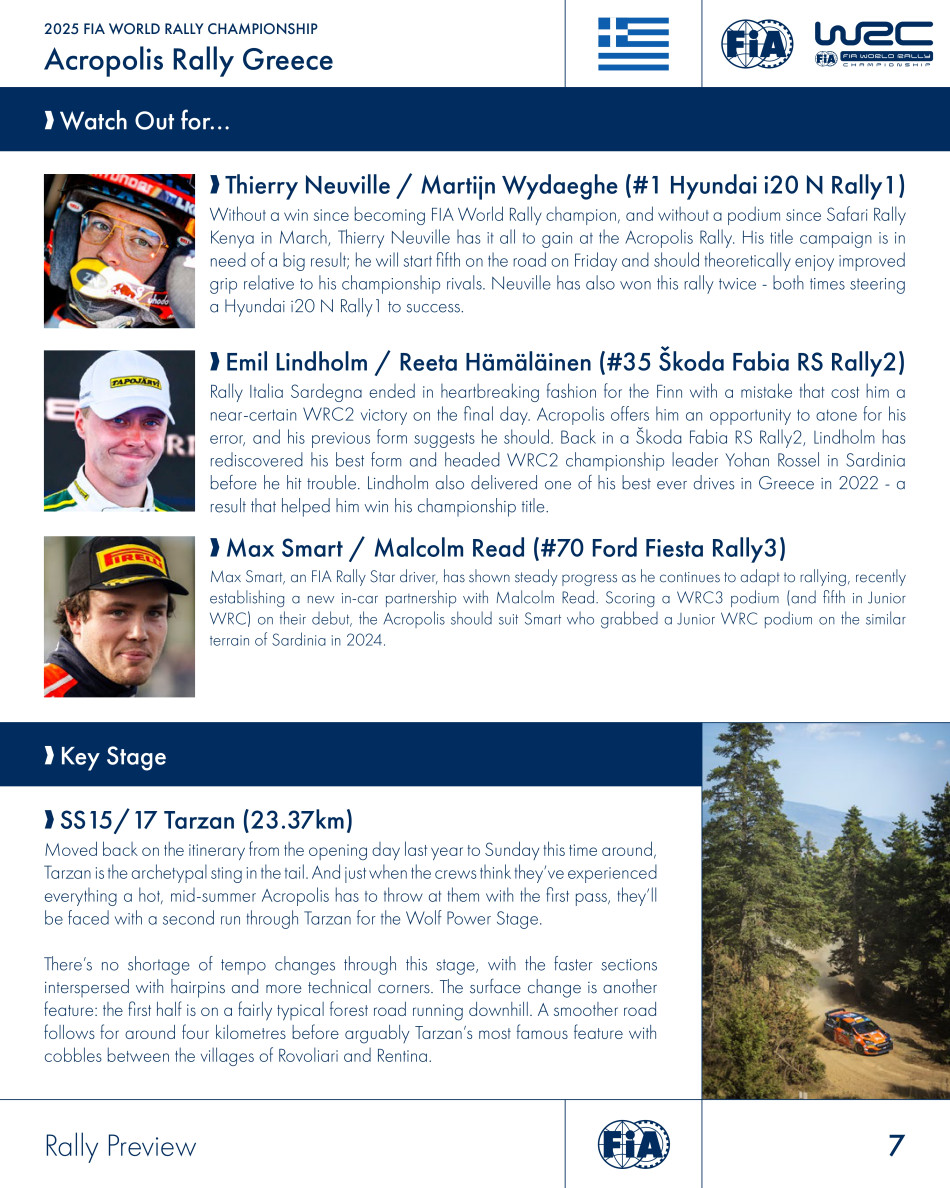 2025 FIA WORLD RALLY CHAMPIONSHIP
Acropolis Rally Greece

FIA

WRC
FIA WORLD RALLY CHAMPIONSHIP

Watch Out for...

Thierry Neuville / Martijn Wydaeghe (#1 Hyundai i20 N Rally1)
Without a win since becoming FIA World Rally champion, and without a podium since Safari Rally Kenya in March, Thierry Neuville has it all to gain at the Acropolis Rally. His title campaign is in need of a big result; he will start fifth on the road on Friday and should theoretically enjoy improved grip relative to his championship rivals. Neuville has also won this rally twice - both times steering a Hyundai i20 N Rally1 to success.

Emil Lindholm / Reeta Hämäläinen (#35 Škoda Fabia RS Rally2)
Rally Italia Sardegna ended in heartbreaking fashion for the Finn with a mistake that cost him a near-certain WRC2 victory on the final day. Acropolis offers him an opportunity to atone for his error, and his previous form suggests he should. Back in a Škoda Fabia RS Rally2, Lindholm has rediscovered his best form and headed WRC2 championship leader Yohan Rossel in Sardinia before he hit trouble. Lindholm also delivered one of his best ever drives in Greece in 2022 - a result that helped him win his championship title.

Max Smart / Malcolm Read (#70 Ford Fiesta Rally3)
Max Smart, an FIA Rally Star driver, has shown steady progress as he continues to adapt to rallying, recently establishing a new in-car partnership with Malcolm Read. Scoring a WRC3 podium (and fifth in Junior WRC) on their debut, the Acropolis should suit Smart who grabbed a Junior WRC podium on the similar terrain of Sardinia in 2024.

Key Stage

SS15/ 17 Tarzan (23.37km)
Moved back on the itinerary from the opening day last year to Sunday this time around, Tarzan is the archetypal sting in the tail. And just when the crews think they've experienced everything a hot, mid-summer Acropolis has to throw at them with the first pass, they'll be faced with a second run through Tarzan for the Wolf Power Stage.

There's no shortage of tempo changes through this stage, with the faster sections interspersed with hairpins and more technical corners. The surface change is another feature: the first half is on a fairly typical forest road running downhill. A smoother road follows for around four kilometres before arguably Tarzan's most famous feature with cobbles between the villages of Rovoliari and Rentina.

Rally Preview
FIA
7